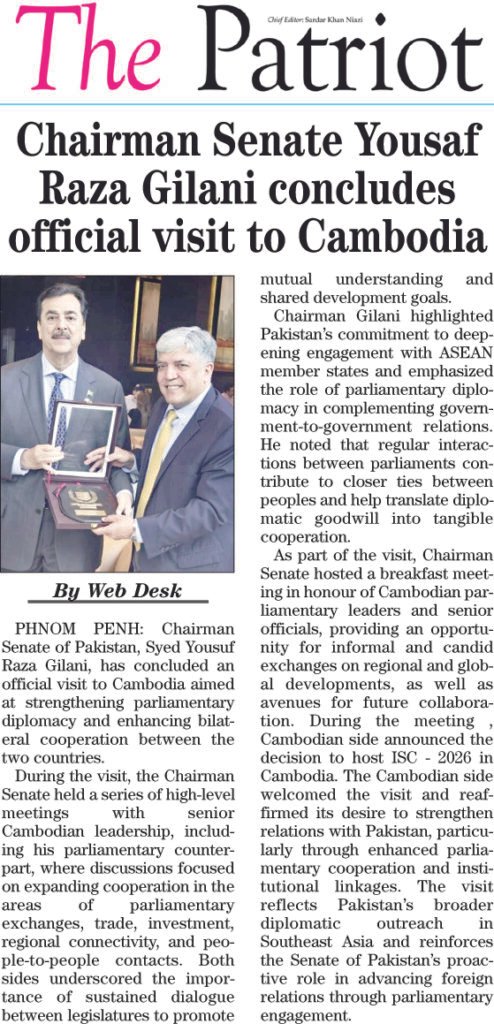 The Patriot

Chief Editor: Sardar Khan Niazi

Chairman Senate Yousaf Raza Gilani concludes official visit to Cambodia

By Web Desk

PHNOM PENH: Chairman Senate of Pakistan, Syed Yousuf Raza Gilani, has concluded an official visit to Cambodia aimed at strengthening parliamentary diplomacy and enhancing bilateral cooperation between the two countries.

During the visit, the Chairman Senate held a series of high-level meetings with senior Cambodian leadership, including his parliamentary counterpart, where discussions focused on expanding cooperation in the areas of parliamentary exchanges, trade, investment, regional connectivity, and people-to-people contacts. Both sides underscored the importance of sustained dialogue between legislatures to promote mutual understanding and shared development goals.

Chairman Gilani highlighted Pakistan's commitment to deepening engagement with ASEAN member states and emphasized the role of parliamentary diplomacy in complementing government-to-government relations. He noted that regular interactions between parliaments contribute to closer ties between peoples and help translate diplomatic goodwill into tangible cooperation.

As part of the visit, Chairman Senate hosted a breakfast meeting in honour of Cambodian parliamentary leaders and senior officials, providing an opportunity for informal and candid exchanges on regional and global developments, as well as avenues for future collaboration. During the meeting , Cambodian side announced the decision to host ISC - 2026 in Cambodia. The Cambodian side welcomed the visit and reaffirmed its desire to strengthen relations with Pakistan, particularly through enhanced parliamentary cooperation and institutional linkages. The visit reflects Pakistan's broader diplomatic outreach in Southeast Asia and reinforces the Senate of Pakistan's proactive role in advancing foreign relations through parliamentary engagement.